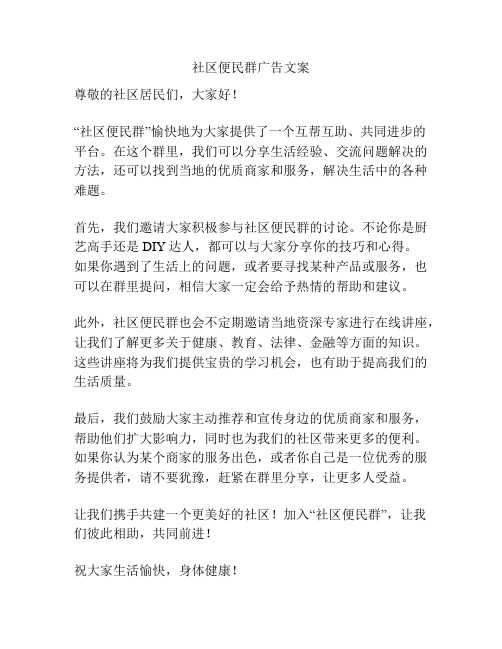 社区便民群广告文案

尊敬的社区居民们，大家好！

“社区便民群”愉快地为大家提供了一个互帮互助、共同进步的平台。在这个群里，我们可以分享生活经验、交流问题解决的方法，还可以找到当地的优质商家和服务，解决生活中的各种难题。

首先，我们邀请大家积极参与社区便民群的讨论。不论你是厨艺高手还是 DIY 达人，都可以与大家分享你的技巧和心得。如果你遇到了生活上的问题，或者要寻找某种产品或服务，也可以在群里提问，相信大家一定会给予热情的帮助和建议。

此外，社区便民群也会不定期邀请当地资深专家进行在线讲座，让我们了解更多关于健康、教育、法律、金融等方面的知识。这些讲座将为我们提供宝贵的学习机会，也有助于提高我们的生活质量。

最后，我们鼓励大家主动推荐和宣传身边的优质商家和服务，帮助他们扩大影响力，同时也为我们的社区带来更多的便利。如果你认为某个商家的服务出色，或者你自己是一位优秀的服务提供者，请不要犹豫，赶紧在群里分享，让更多人受益。

让我们携手共建一个更美好的社区！加入“社区便民群”，让我们彼此相助，共同前进！

祝大家生活愉快，身体健康！